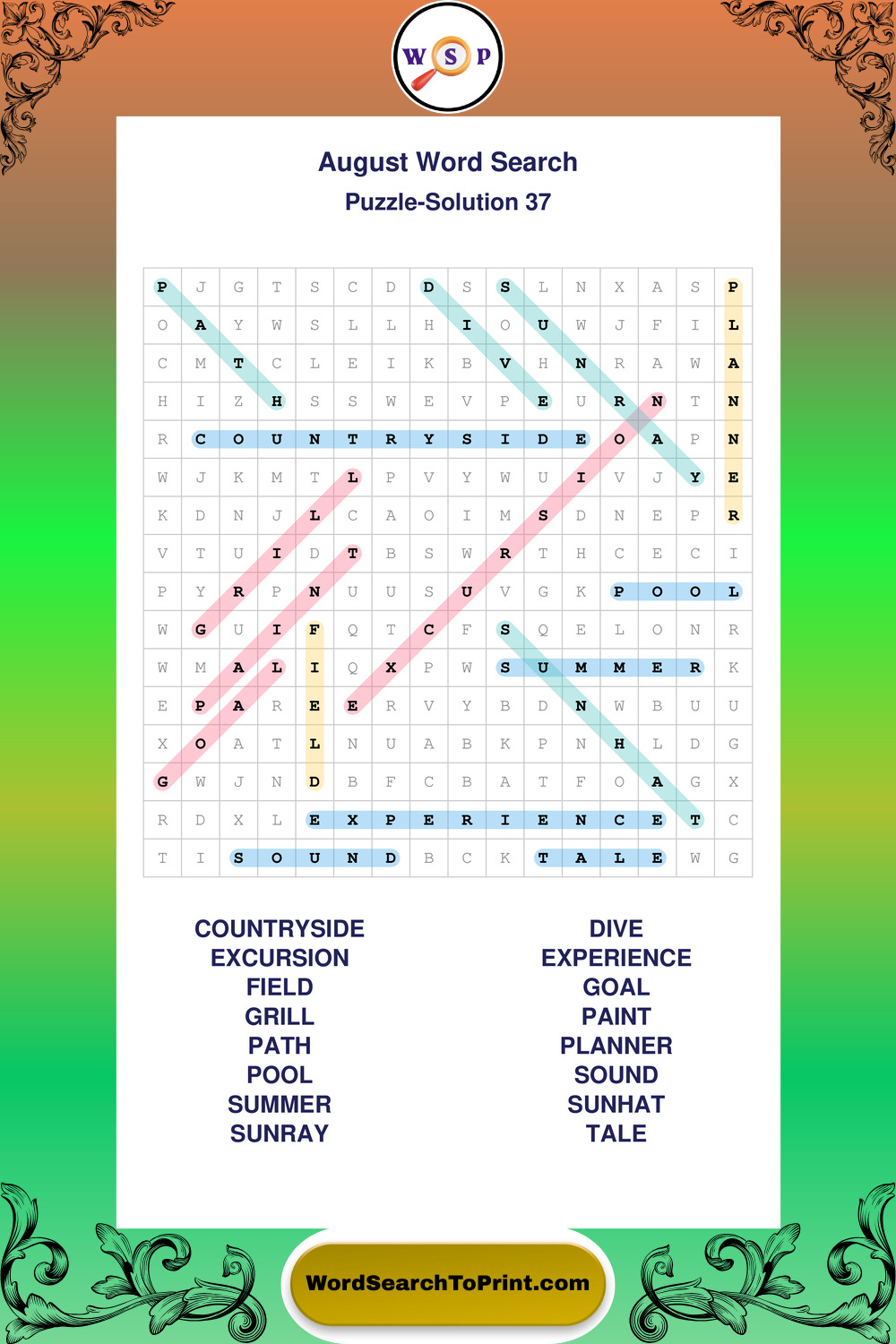 W S P

August Word Search
Puzzle-Solution 37

| P | J | G | T | S | C | D | D | S | S | L | N | X | A | S | P |
|---|---|---|---|---|---|---|---|---|---|---|---|---|---|---|---|
| O | A | Y | W | S | L | L | H | I | O | U | W | J | F | I | L |
| C | M | T | C | L | E | I | K | B | V | H | N | R | A | W | A |
| H | I | Z | H | S | S | W | E | V | P | E | U | R | N | T | N |
| R | C | O | U | N | T | R | Y | S | I | D | E | O | A | P | N |
| W | J | K | M | T | L | P | V | Y | W | U | I | V | J | Y | E |
| K | D | N | J | L | C | A | O | I | M | S | D | N | E | P | R |
| V | T | U | I | D | T | B | S | W | R | T | H | C | E | C | I |
| P | Y | R | P | N | U | U | S | U | V | G | K | P | O | O | L |
| W | G | U | I | F | Q | T | C | F | S | Q | E | L | O | N | R |
| W | M | A | L | I | Q | X | P | W | S | U | M | M | E | R | K |
| E | P | A | R | E | E | R | V | Y | B | D | N | W | B | U | U |
| X | O | A | T | L | N | U | A | B | K | P | N | H | L | D | G |
| G | W | J | N | D | B | F | C | B | A | T | F | O | A | G | X |
| R | D | X | L | E | X | P | E | R | I | E | N | C | E | T | C |
| T | I | S | O | U | N | D | B | C | K | T | A | L | E | W | G |

COUNTRYSIDE
EXCURSION
FIELD
GRILL
PATH
POOL
SUMMER
SUNRAY

DIVE
EXPERIENCE
GOAL
PAINT
PLANNER
SOUND
SUNHAT
TALE

WordSearchToPrint.com